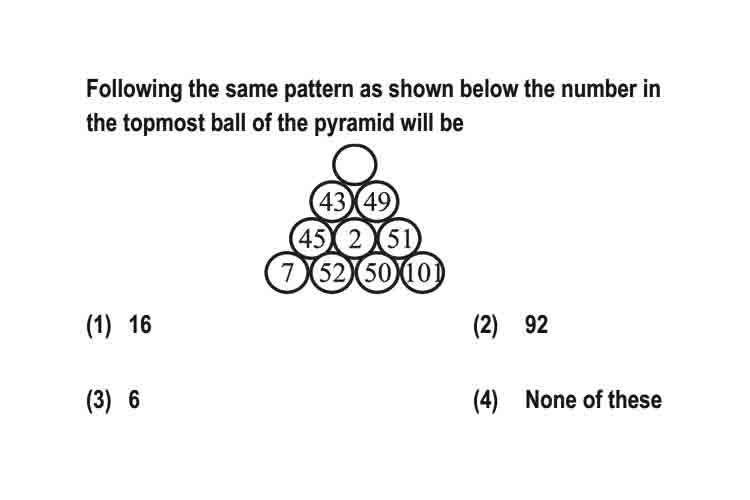 Following the same pattern as shown below the number in the topmost ball of the pyramid will be

43 49
45 2 51
7 52 50 101

(1) 16
(2) 92
(3) 6
(4) None of these